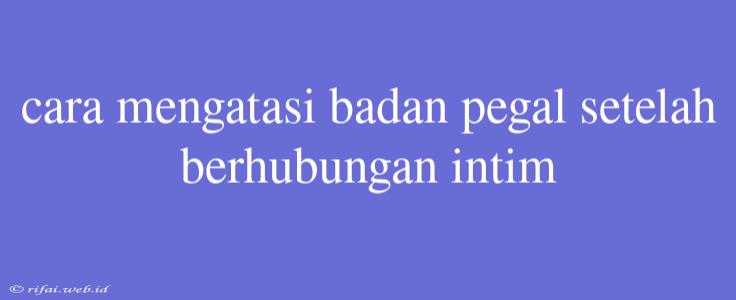 cara mengatasi badan pegal setelah berhubungan intim

© rifai.web.id